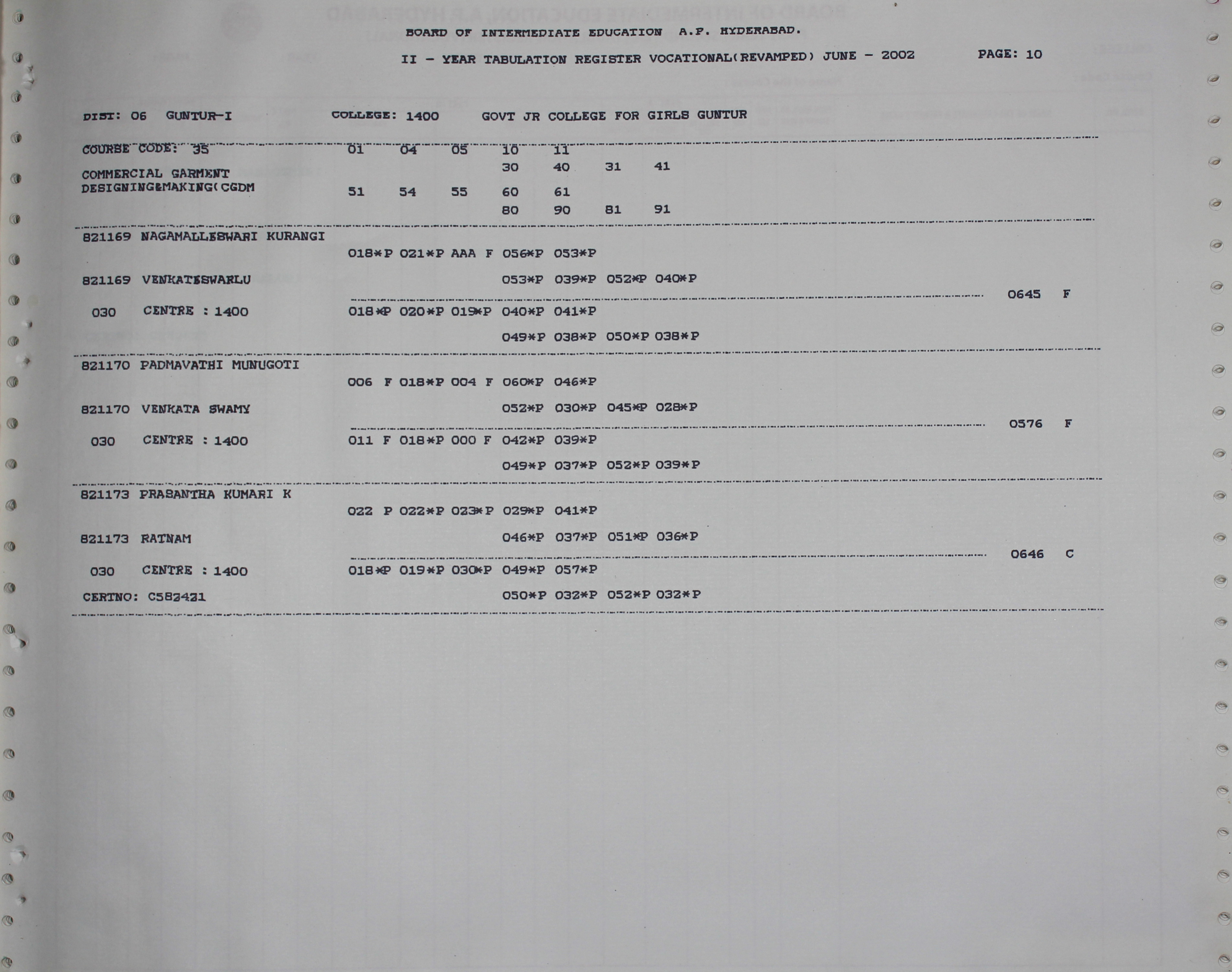 BOARD OF INTERMEDIATE EDUCATION A.P. HYDERABAD.

II - YEAR TABULATION REGISTER VOCATIONAL(REVAMPED) JUNE - 2002 PAGE: 10

DIST: 06 GUNTUR-I COLLEGE: 1400 GOVT JR COLLEGE FOR GIRLS GUNTUR

COURSE CODE: 35 01 04 05 10 11
30 40 31 41
COMMERCIAL GARMENT
DESIGNING&MAKING(CGDM 51 54 55 60 61
80 90 81 91

821169 NAGAMALLESWARI KURANGI
018*P 021*P AAA F 056*P 053*P

821169 VENKATESWARLU 053*P 039*P 052*P 040*P
0645 F
030 CENTRE : 1400 018*P 020*P 019*P 040*P 041*P
049*P 038*P 050*P 038*P

821170 PADMAVATHI MUNUGOTI
006 F 018*P 004 F 060*P 046*P

821170 VENKATA SWAMY 052*P 030*P 045*P 028*P
0576 F
030 CENTRE : 1400 011 F 018*P 000 F 042*P 039*P
049*P 037*P 052*P 039*P

821173 PRASANTHA KUMARI K
022 P 022*P 023*P 029*P 041*P

821173 RATNAM 046*P 037*P 051*P 036*P
0646 C
030 CENTRE : 1400 018*P 019*P 030*P 049*P 057*P
CERTNO: C582421 050*P 032*P 052*P 032*P